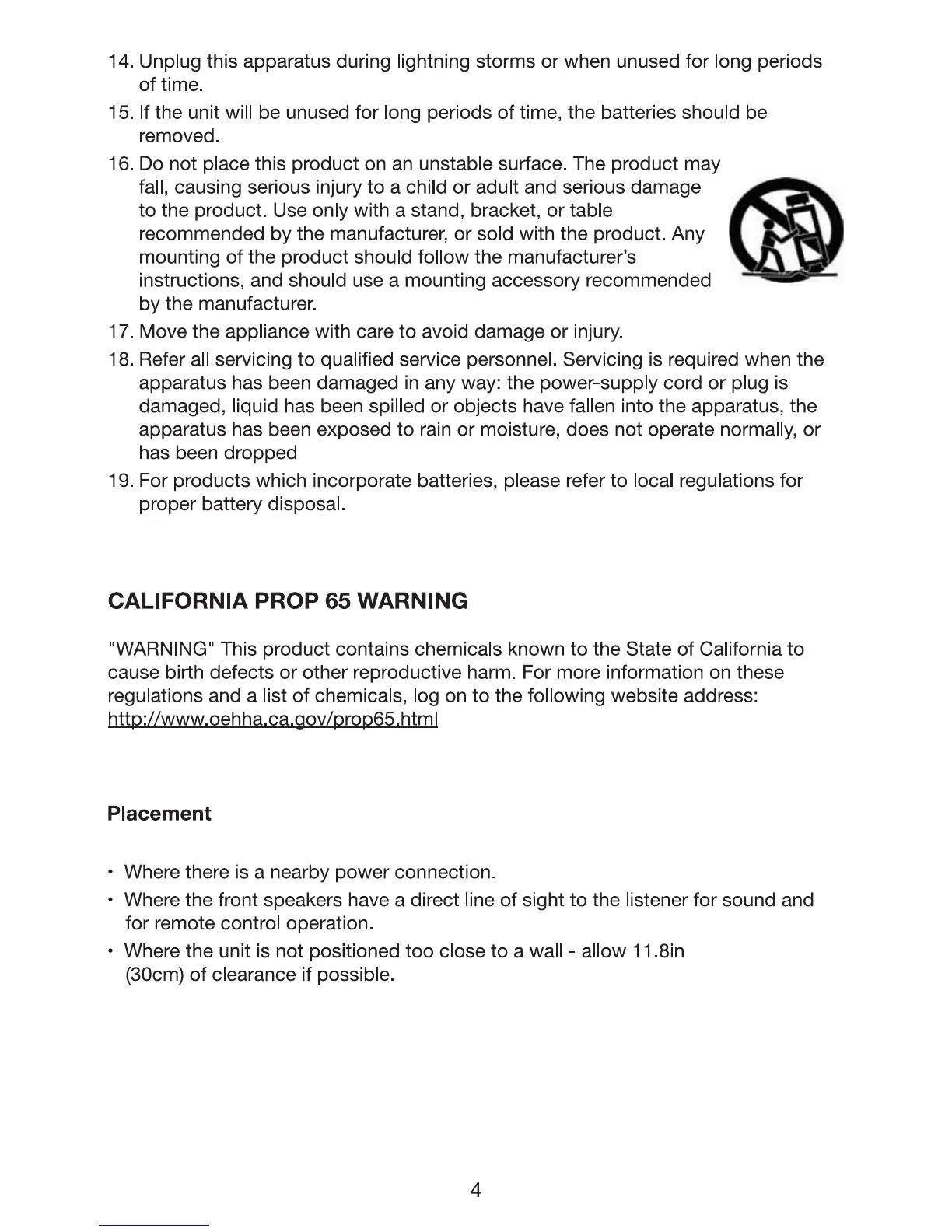 14. Unplug this apparatus during lightning storms or when unused for long periods of time.

15. If the unit will be unused for long periods of time, the batteries should be removed.

16. Do not place this product on an unstable surface. The product may fall, causing serious injury to a child or adult and serious damage to the product. Use only with a stand, bracket, or table recommended by the manufacturer, or sold with the product. Any mounting of the product should follow the manufacturer's instructions, and should use a mounting accessory recommended by the manufacturer.

17. Move the appliance with care to avoid damage or injury.

18. Refer all servicing to qualified service personnel. Servicing is required when the apparatus has been damaged in any way: the power-supply cord or plug is damaged, liquid has been spilled or objects have fallen into the apparatus, the apparatus has been exposed to rain or moisture, does not operate normally, or has been dropped

19. For products which incorporate batteries, please refer to local regulations for proper battery disposal.

CALIFORNIA PROP 65 WARNING

"WARNING" This product contains chemicals known to the State of California to cause birth defects or other reproductive harm. For more information on these regulations and a list of chemicals, log on to the following website address: http://www.oehha.ca.gov/prop65.html

Placement

• Where there is a nearby power connection.

• Where the front speakers have a direct line of sight to the listener for sound and for remote control operation.

• Where the unit is not positioned too close to a wall - allow 11.8in (30cm) of clearance if possible.

4